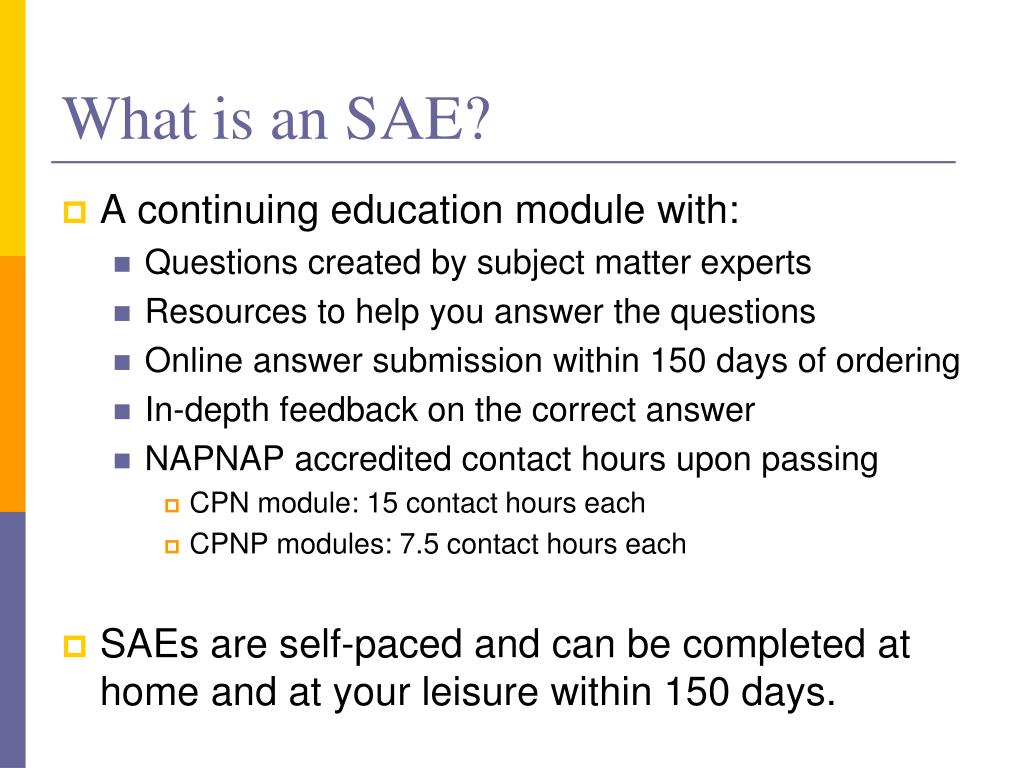 What is an SAE?

A continuing education module with:

Questions created by subject matter experts

Resources to help you answer the questions

Online answer submission within 150 days of ordering

In-depth feedback on the correct answer

NAPNAP accredited contact hours upon passing

CPN module: 15 contact hours each

CPNP modules: 7.5 contact hours each

SAEs are self-paced and can be completed at home and at your leisure within 150 days.